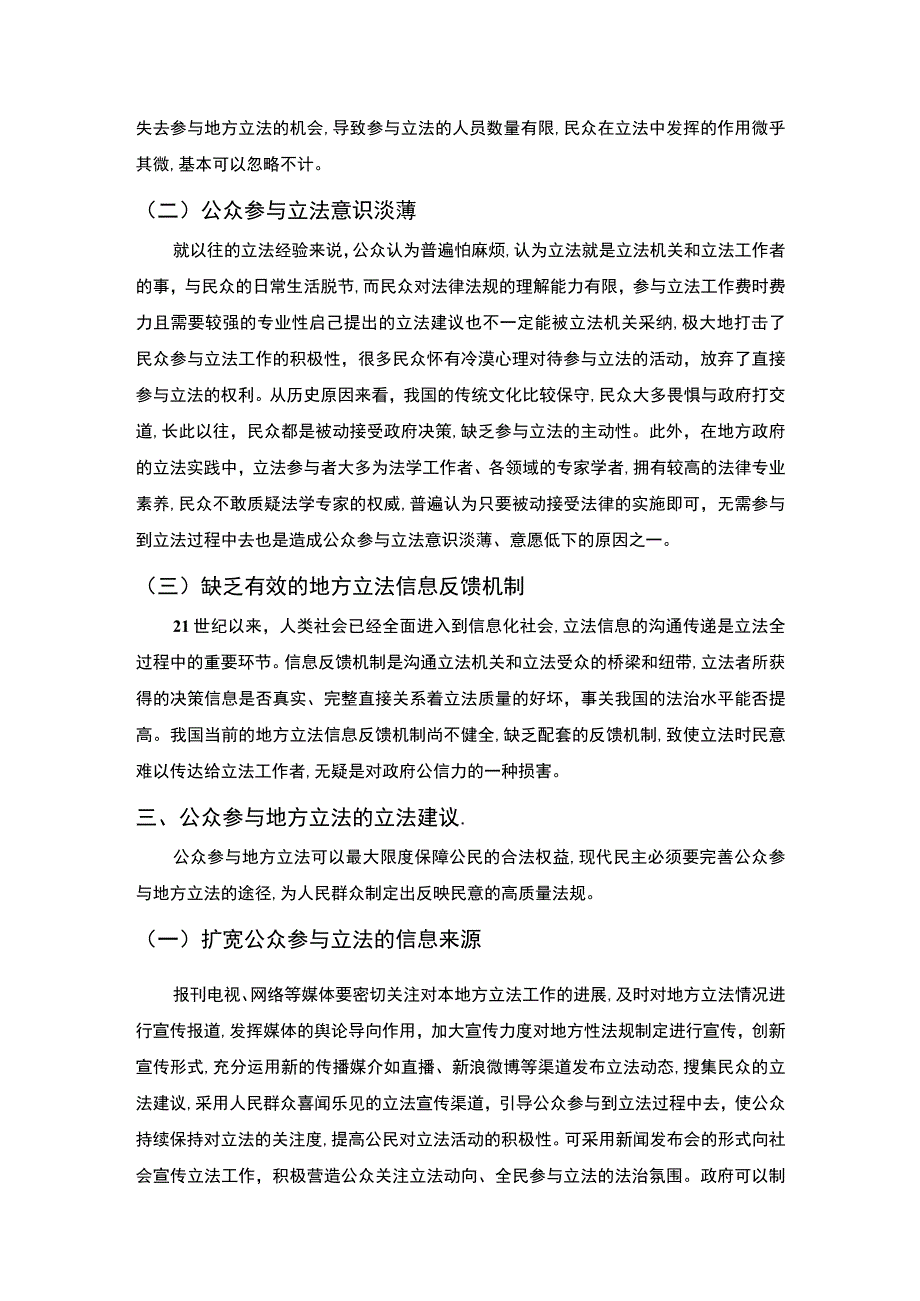 失去参与地方立法的机会,导致参与立法的人员数量有限,民众在立法中发挥的作用微乎其微,基本可以忽略不计。

（二）公众参与立法意识淡薄

就以往的立法经验来说,公众认为普遍怕麻烦,认为立法就是立法机关和立法工作者的事，与民众的日常生活脱节,而民众对法律法规的理解能力有限，参与立法工作费时费力且需要较强的专业性启己提出的立法建议也不一定能被立法机关采纳,极大地打击了民众参与立法工作的积极性，很多民众怀有冷漠心理对待参与立法的活动，放弃了直接参与立法的权利。从历史原因来看，我国的传统文化比较保守,民众大多畏惧与政府打交道,长此以往，民众都是被动接受政府决策,缺乏参与立法的主动性。此外，在地方政府的立法实践中，立法参与者大多为法学工作者、各领域的专家学者,拥有较高的法律专业素养,民众不敢质疑法学专家的权威,普遍认为只要被动接受法律的实施即可，无需参与到立法过程中去也是造成公众参与立法意识淡薄、意愿低下的原因之一。

（三）缺乏有效的地方立法信息反馈机制

21世纪以来，人类社会已经全面进入到信息化社会,立法信息的沟通传递是立法全过程中的重要环节。信息反馈机制是沟通立法机关和立法受众的桥梁和纽带,立法者所获得的决策信息是否真实、完整直接关系着立法质量的好坏，事关我国的法治水平能否提高。我国当前的地方立法信息反馈机制尚不健全,缺乏配套的反馈机制,致使立法时民意难以传达给立法工作者,无疑是对政府公信力的一种损害。

三、公众参与地方立法的立法建议.

公众参与地方立法可以最大限度保障公民的合法权益,现代民主必须要完善公众参与地方立法的途径,为人民群众制定出反映民意的高质量法规。

（一）扩宽公众参与立法的信息来源

报刊电视、网络等媒体要密切关注对本地方立法工作的进展,及时对地方立法情况进行宣传报道,发挥媒体的舆论导向作用，加大宣传力度对地方性法规制定进行宣传，创新宣传形式,充分运用新的传播媒介如直播、新浪微博等渠道发布立法动态,搜集民众的立法建议，采用人民群众喜闻乐见的立法宣传渠道，引导公众参与到立法过程中去，使公众持续保持对立法的关注度，提高公民对立法活动的积极性。可采用新闻发布会的形式向社会宣传立法工作，积极营造公众关注立法动向、全民参与立法的法治氛围。政府可以制